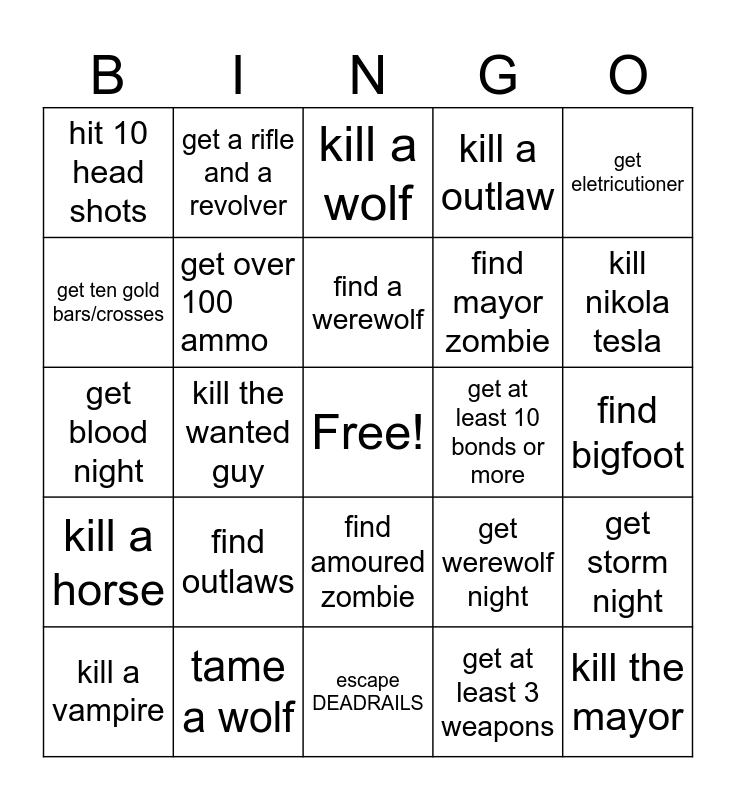 | B | I | N | G | O |
|---|---|---|---|---|
| hit 10 head shots | get a rifle and a revolver | kill a wolf | kill a outlaw | get eletricutioner |
| get ten gold bars/crosses | get over 100 ammo | find a werewolf | find mayor zombie | kill nikola tesla |
| get blood night | kill the wanted guy | Free! | get at least 10 bonds or more | find bigfoot |
| kill a horse | find outlaws | find amoured zombie | get werewolf night | get storm night |
| kill a vampire | tame a wolf | escape DEADRAILS | get at least 3 weapons | kill the mayor |